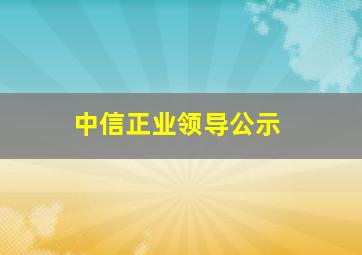 中信正业领导公示